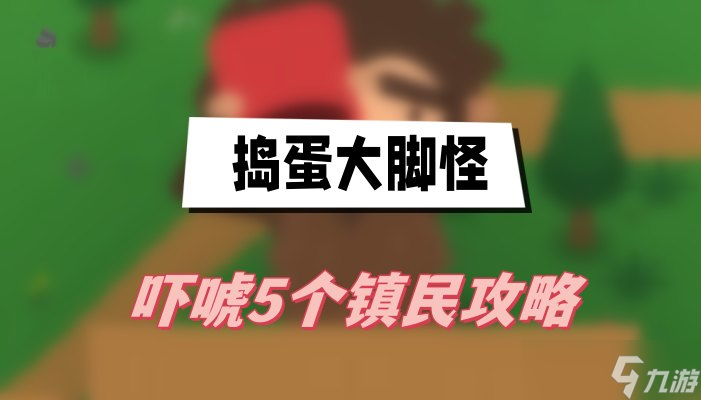 捣蛋大脚怪

吓唬5个镇民攻略

九游